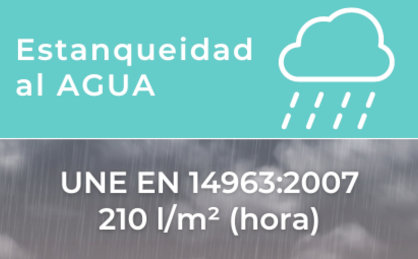 Estanqueidad al AGUA

UNE EN 14963:2007
210 l/m² (hora)